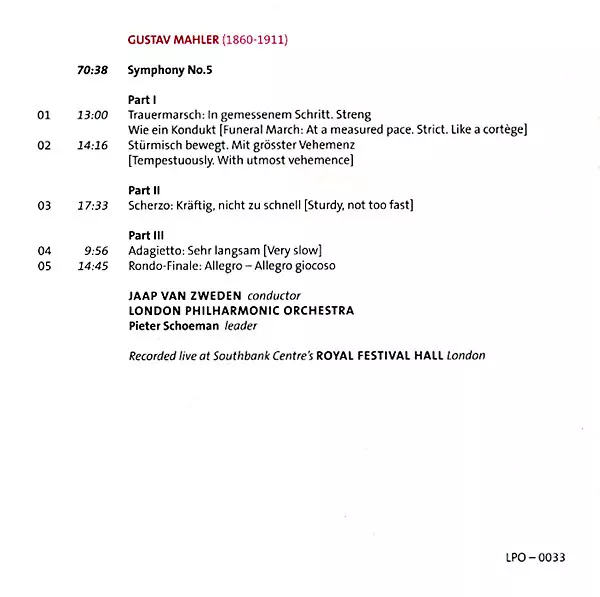 GUSTAV MAHLER (1860-1911)

70:38 Symphony No.5

Part I
01 13:00 Trauermarsch: In gemessenem Schritt. Streng
Wie ein Kondukt [Funeral March: At a measured pace. Strict. Like a cortège]
02 14:16 Stürmisch bewegt. Mit grösster Vehemenz
[Tempestuously. With utmost vehemence]

Part II
03 17:33 Scherzo: Kräftig, nicht zu schnell [Sturdy, not too fast]

Part III
04 9:56 Adagietto: Sehr langsam [Very slow]
05 14:45 Rondo-Finale: Allegro – Allegro giocoso

JAAP VAN ZWEDEN conductor
LONDON PHILHARMONIC ORCHESTRA
Pieter Schoeman leader

Recorded live at Southbank Centre's ROYAL FESTIVAL HALL London

LPO – 0033